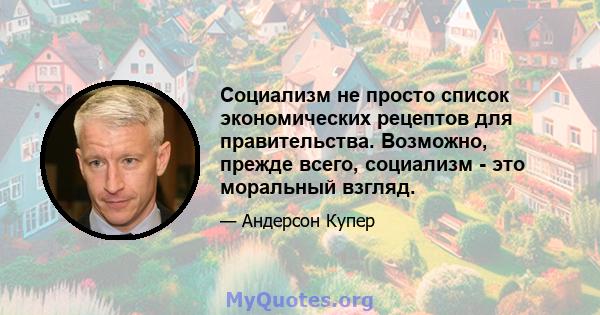 Социализм не просто список экономических рецептов для правительства. Возможно, прежде всего, социализм - это моральный взгляд.

— Андерсон Купер

MyQuotes.org